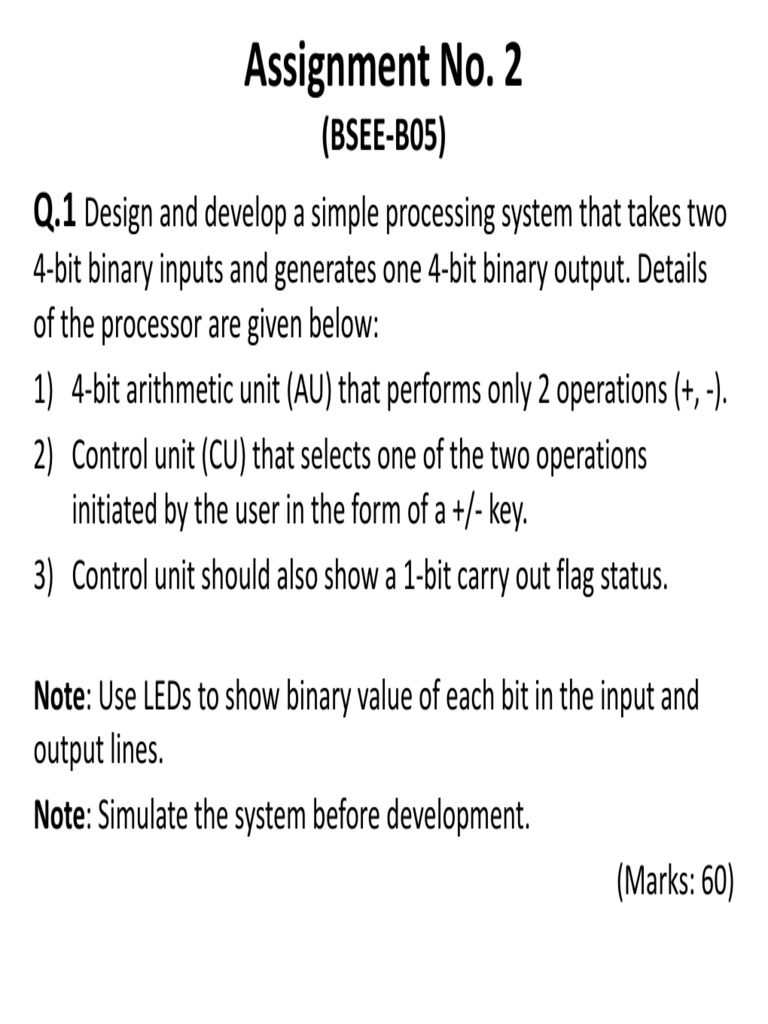 Assignment No. 2
(BSEE-B05)

Q.1 Design and develop a simple processing system that takes two 4-bit binary inputs and generates one 4-bit binary output. Details of the processor are given below:

1) 4-bit arithmetic unit (AU) that performs only 2 operations (+, -).
2) Control unit (CU) that selects one of the two operations initiated by the user in the form of a +/- key.
3) Control unit should also show a 1-bit carry out flag status.

Note: Use LEDs to show binary value of each bit in the input and output lines.

Note: Simulate the system before development.

(Marks: 60)